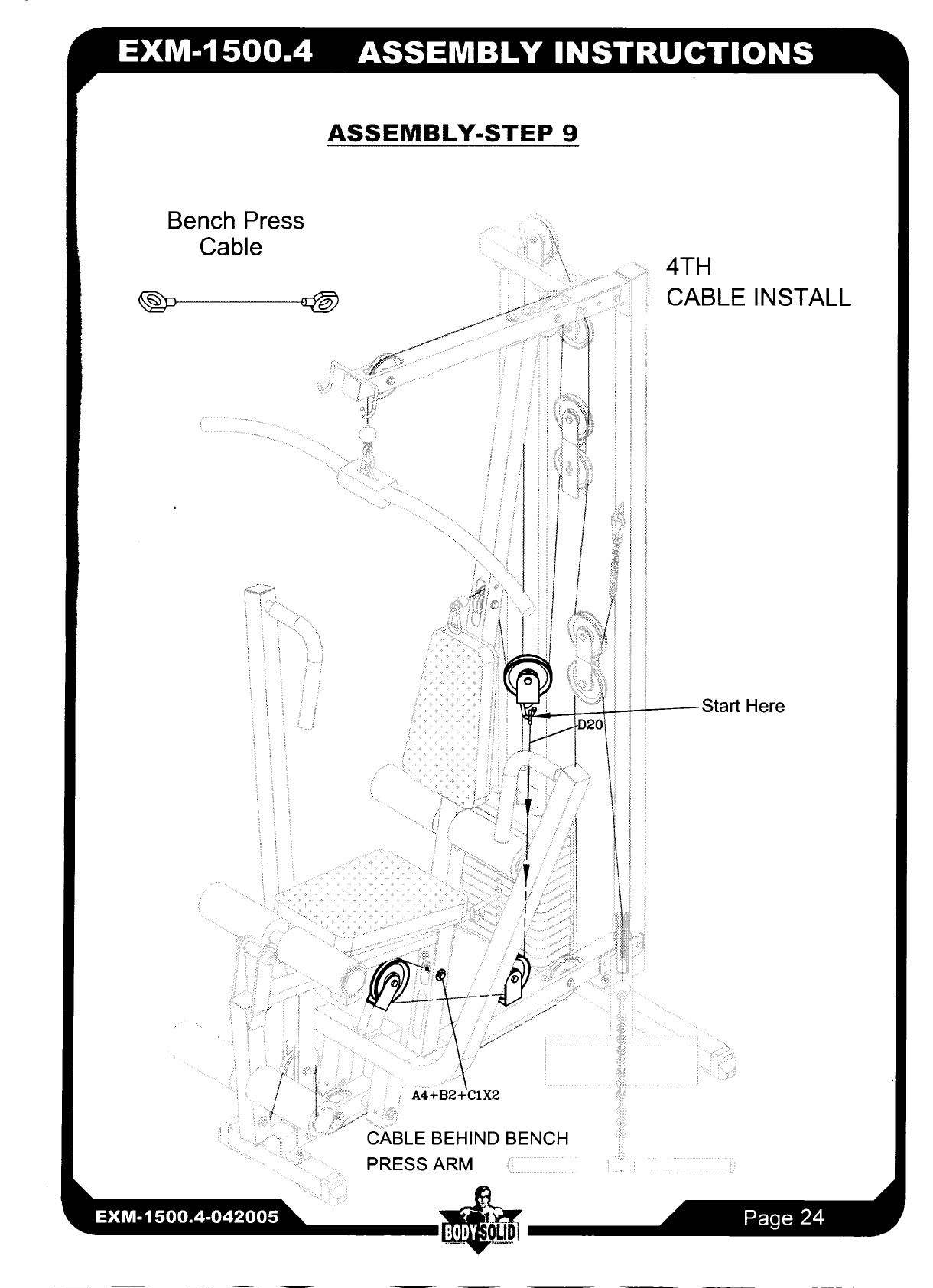 EXM-1500.4 ASSEMBLY INSTRUCTIONS

ASSEMBLY-STEP 9

Bench Press Cable

4TH CABLE INSTALL

Start Here

D20

A4+B2+C1X2

CABLE BEHIND BENCH PRESS ARM

EXM-1500.4-042005

BODY SOLID

Page 24